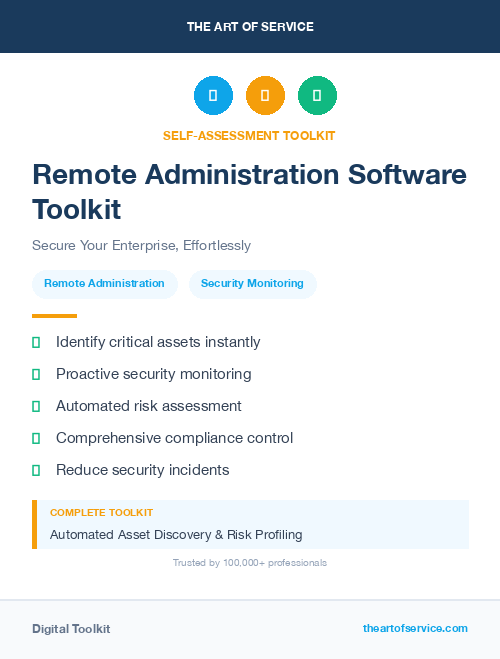 THE ART OF SERVICE

SELF-ASSESSMENT TOOLKIT

Remote Administration Software Toolkit

Secure Your Enterprise, Effortlessly

Remote Administration

Security Monitoring

Identify critical assets instantly

Proactive security monitoring

Automated risk assessment

Comprehensive compliance control

Reduce security incidents

COMPLETE TOOLKIT

Automated Asset Discovery & Risk Profiling

Trusted by 100,000+ professionals

Digital Toolkit

theartofservice.com